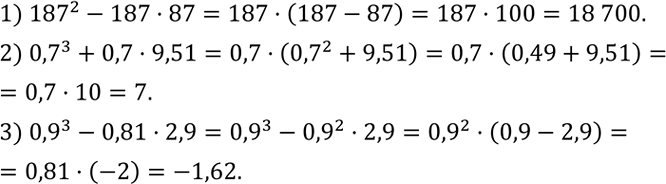 1) $187^2 - 187 \cdot 87 = 187 \cdot (187 - 87) = 187 \cdot 100 = 18\,700.$

2) $0{,}7^3 + 0{,}7 \cdot 9{,}51 = 0{,}7 \cdot (0{,}7^2 + 9{,}51) = 0{,}7 \cdot (0{,}49 + 9{,}51) =$
$= 0{,}7 \cdot 10 = 7.$

3) $0{,}9^3 - 0{,}81 \cdot 2{,}9 = 0{,}9^3 - 0{,}9^2 \cdot 2{,}9 = 0{,}9^2 \cdot (0{,}9 - 2{,}9) =$
$= 0{,}81 \cdot (-2) = -1{,}62.$